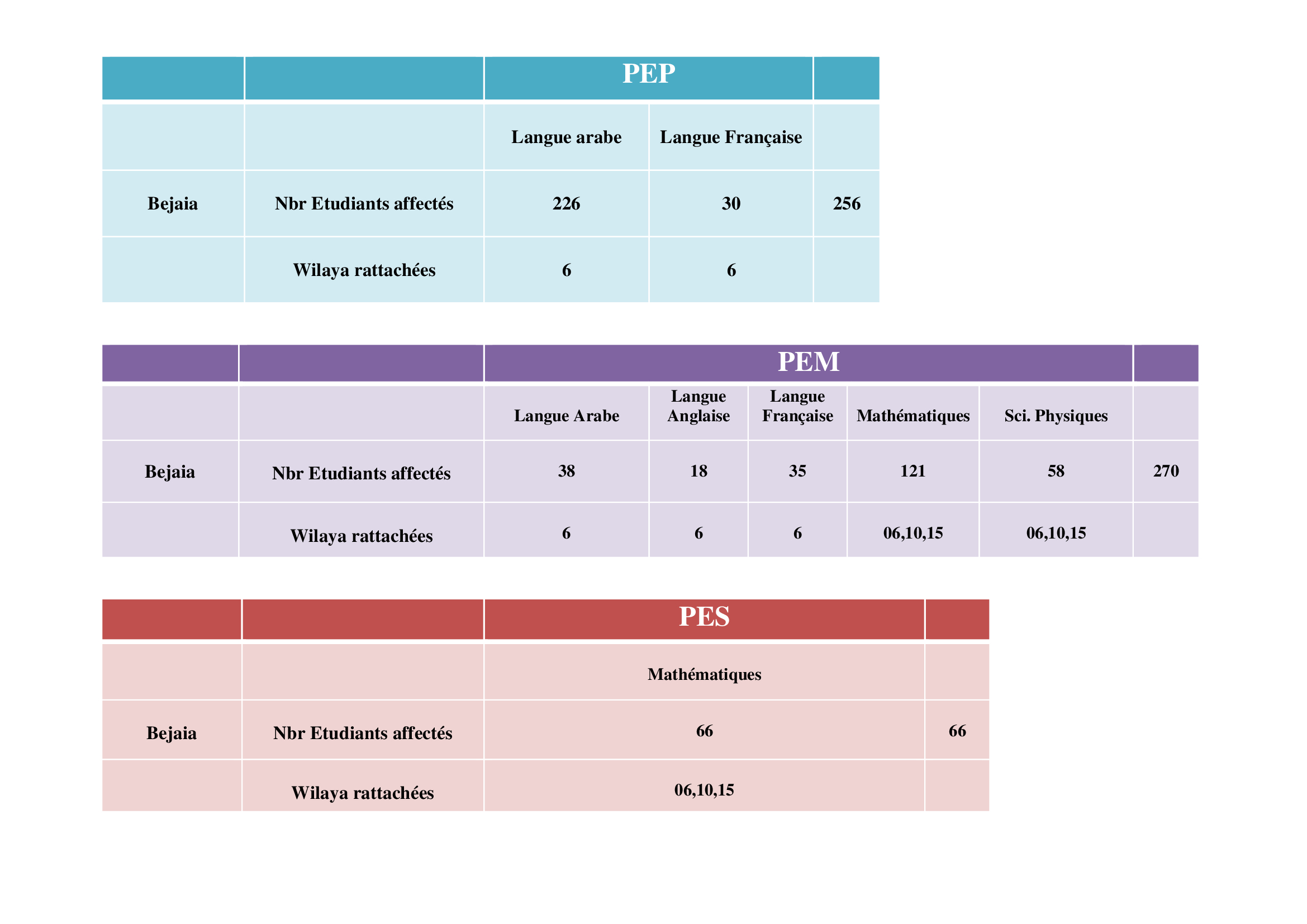 | | | PEP | | |
|---|---|---|---|---|
| | | Langue arabe | Langue Française | |
| Bejaia | Nbr Etudiants affectés | 226 | 30 | 256 |
| | Wilaya rattachées | 6 | 6 | |

| | | PEM | | | | | |
|---|---|---|---|---|---|---|---|
| | | Langue Arabe | Langue Anglaise | Langue Française | Mathématiques | Sci. Physiques | |
| Bejaia | Nbr Etudiants affectés | 38 | 18 | 35 | 121 | 58 | 270 |
| | Wilaya rattachées | 6 | 6 | 6 | 06,10,15 | 06,10,15 | |

| | | PES | |
|---|---|---|---|
| | | Mathématiques | |
| Bejaia | Nbr Etudiants affectés | 66 | 66 |
| | Wilaya rattachées | 06,10,15 | |